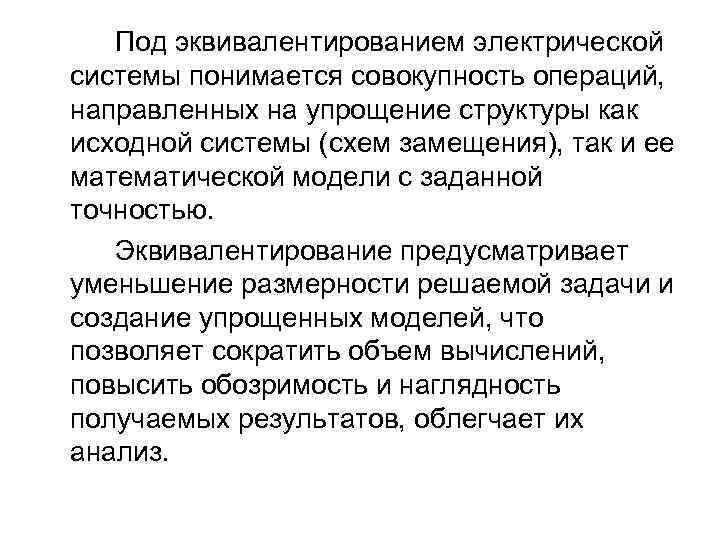 Под эквивалентированием электрической системы понимается совокупность операций, направленных на упрощение структуры как исходной системы (схем замещения), так и ее математической модели с заданной точностью.

Эквивалентирование предусматривает уменьшение размерности решаемой задачи и создание упрощенных моделей, что позволяет сократить объем вычислений, повысить обозримость и наглядность получаемых результатов, облегчает их анализ.